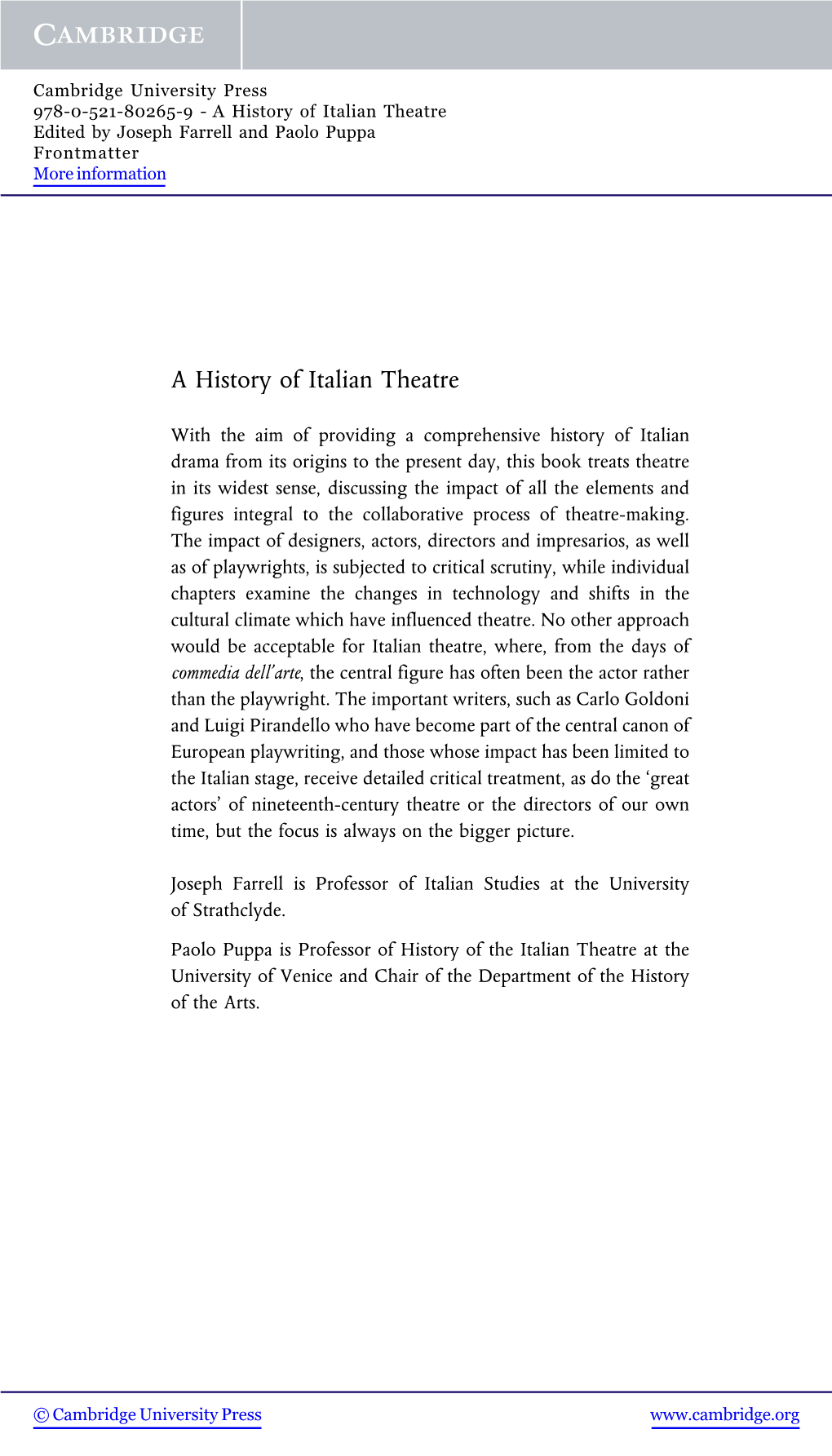 CAMBRIDGE

Cambridge University Press
978-0-521-80265-9 - A History of Italian Theatre
Edited by Joseph Farrell and Paolo Puppa
Frontmatter
More information

A History of Italian Theatre

With the aim of providing a comprehensive history of Italian drama from its origins to the present day, this book treats theatre in its widest sense, discussing the impact of all the elements and figures integral to the collaborative process of theatre-making. The impact of designers, actors, directors and impresarios, as well as of playwrights, is subjected to critical scrutiny, while individual chapters examine the changes in technology and shifts in the cultural climate which have influenced theatre. No other approach would be acceptable for Italian theatre, where, from the days of commedia dell'arte, the central figure has often been the actor rather than the playwright. The important writers, such as Carlo Goldoni and Luigi Pirandello who have become part of the central canon of European playwriting, and those whose impact has been limited to the Italian stage, receive detailed critical treatment, as do the 'great actors' of nineteenth-century theatre or the directors of our own time, but the focus is always on the bigger picture.

Joseph Farrell is Professor of Italian Studies at the University of Strathclyde.

Paolo Puppa is Professor of History of the Italian Theatre at the University of Venice and Chair of the Department of the History of the Arts.

© Cambridge University Press www.cambridge.org